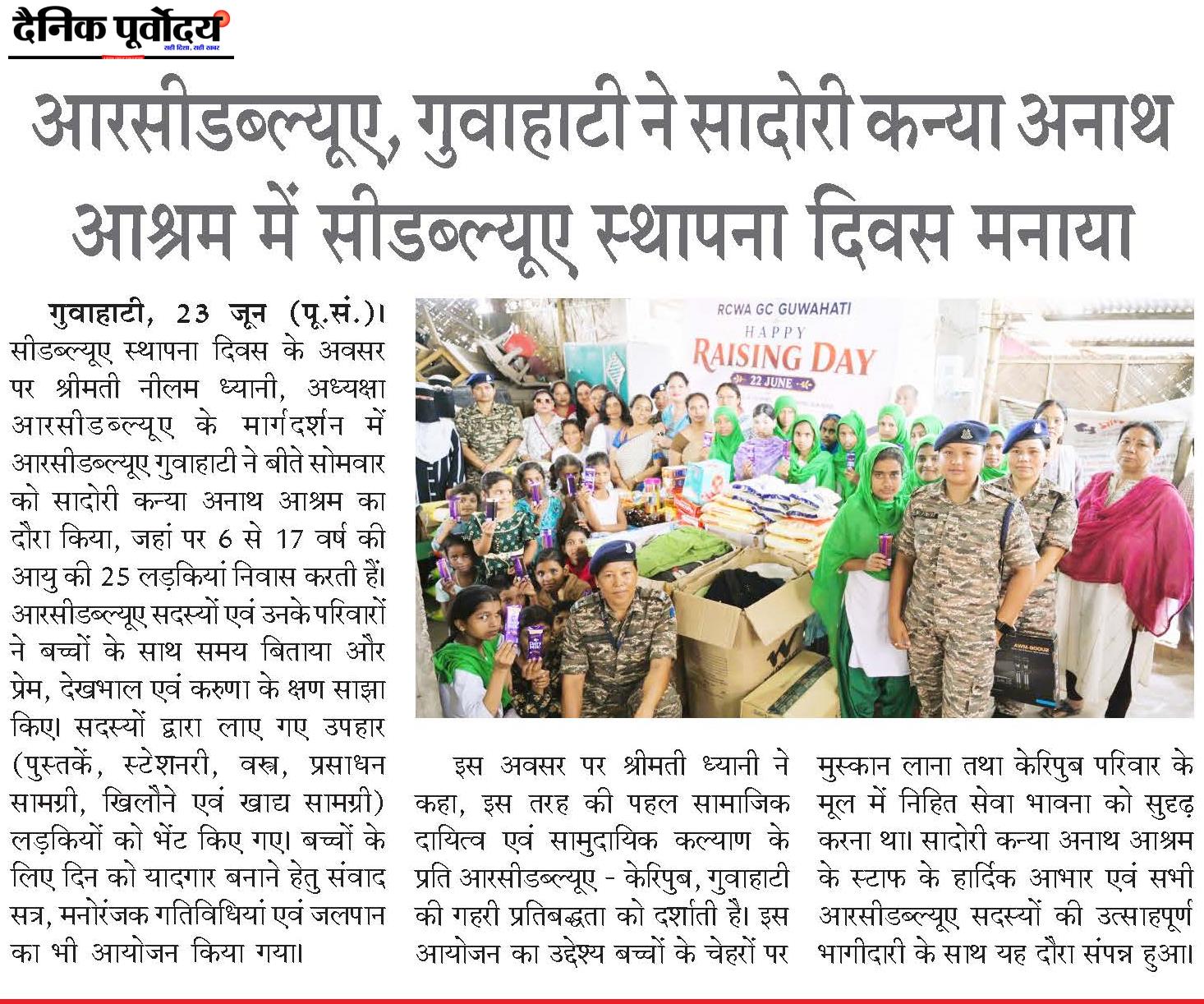 दैनिक पूर्वोदय
सही दिशा, सही खबर

आरसीडब्ल्यूए, गुवाहाटी ने सादोरी कन्या अनाथ आश्रम में सीडब्ल्यूए स्थापना दिवस मनाया

गुवाहाटी, 23 जून (पू.सं.)। सीडब्ल्यूए स्थापना दिवस के अवसर पर श्रीमती नीलम ध्यानी, अध्यक्षा आरसीडब्ल्यूए के मार्गदर्शन में आरसीडब्ल्यूए गुवाहाटी ने बीते सोमवार को सादोरी कन्या अनाथ आश्रम का दौरा किया, जहां पर 6 से 17 वर्ष की आयु की 25 लड़कियां निवास करती हैं। आरसीडब्ल्यूए सदस्यों एवं उनके परिवारों ने बच्चों के साथ समय बिताया और प्रेम, देखभाल एवं करुणा के क्षण साझा किए। सदस्यों द्वारा लाए गए उपहार (पुस्तकें, स्टेशनरी, वस्त्र, प्रसाधन सामग्री, खिलौने एवं खाद्य सामग्री) लड़कियों को भेंट किए गए। बच्चों के लिए दिन को यादगार बनाने हेतु संवाद सत्र, मनोरंजक गतिविधियां एवं जलपान का भी आयोजन किया गया।

RCWA GC GUWAHATI
HAPPY
RAISING DAY
22 JUNE

इस अवसर पर श्रीमती ध्यानी ने कहा, इस तरह की पहल सामाजिक दायित्व एवं सामुदायिक कल्याण के प्रति आरसीडब्ल्यूए - केरिपुब, गुवाहाटी की गहरी प्रतिबद्धता को दर्शाती है। इस आयोजन का उद्देश्य बच्चों के चेहरों पर मुस्कान लाना तथा केरिपुब परिवार के मूल में निहित सेवा भावना को सुदृढ़ करना था। सादोरी कन्या अनाथ आश्रम के स्टाफ के हार्दिक आभार एवं सभी आरसीडब्ल्यूए सदस्यों की उत्साहपूर्ण भागीदारी के साथ यह दौरा संपन्न हुआ।